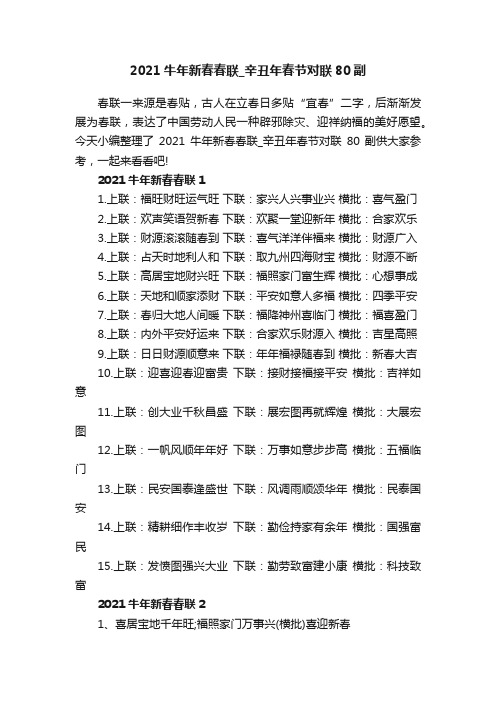 2021 牛年新春春联_辛丑年春节对联 80 副

春联一来源是春贴，古人在立春日多贴“宜春”二字，后渐渐发展为春联，表达了中国劳动人民一种辟邪除灾、迎祥纳福的美好愿望。今天小编整理了 2021 牛年新春春联_辛丑年春节对联 80 副供大家参考，一起来看看吧!

2021 牛年新春春联 1

1.上联：福旺财旺运气旺 下联：家兴人兴事业兴 横批：喜气盈门

2.上联：欢声笑语贺新春 下联：欢聚一堂迎新年 横批：合家欢乐

3.上联：财源滚滚随春到 下联：喜气洋洋伴福来 横批：财源广入

4.上联：占天时地利人和 下联：取九州四海财宝 横批：财源不断

5.上联：高居宝地财兴旺 下联：福照家门富生辉 横批：心想事成

6.上联：天地和顺家添财 下联：平安如意人多福 横批：四季平安

7.上联：春归大地人间暖 下联：福降神州喜临门 横批：福喜盈门

8.上联：内外平安好运来 下联：合家欢乐财源入 横批：吉星高照

9.上联：日日财源顺意来 下联：年年福禄随春到 横批：新春大吉

10.上联：迎喜迎春迎富贵 下联：接财接福接平安 横批：吉祥如意

11.上联：创大业千秋昌盛 下联：展宏图再就辉煌 横批：大展宏图

12.上联：一帆风顺年年好 下联：万事如意步步高 横批：五福临门

13.上联：民安国泰逢盛世 下联：风调雨顺颂华年 横批：民泰国安

14.上联：精耕细作丰收岁 下联：勤俭持家有余年 横批：国强富民

15.上联：发愤图强兴大业 下联：勤劳致富建小康 横批：科技致富

2021 牛年新春春联 2

1、喜居宝地千年旺;福照家门万事兴(横批)喜迎新春